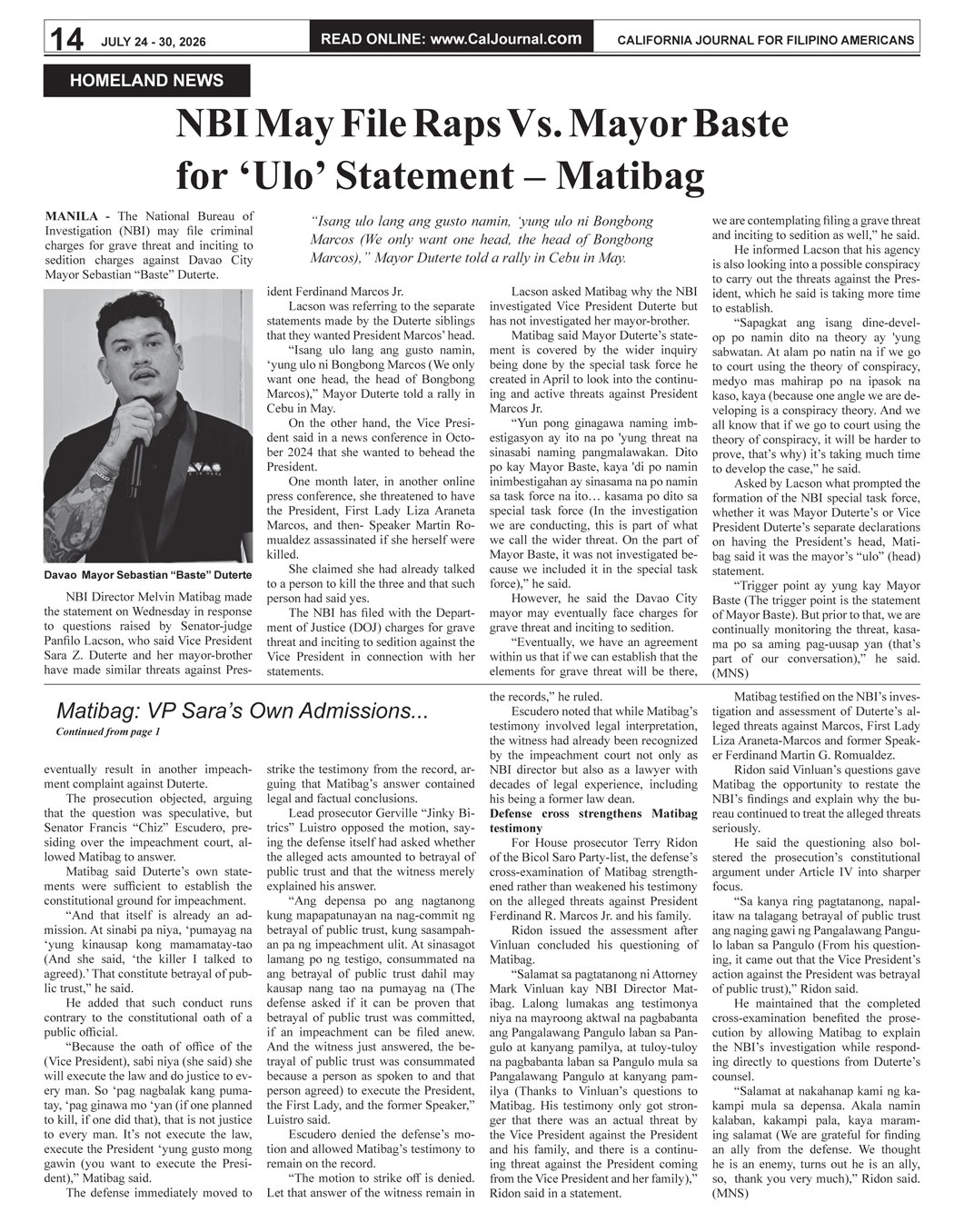 14 JULY 24 - 30, 2026

READ ONLINE: www.CalJournal.com

CALIFORNIA JOURNAL FOR FILIPINO AMERICANS

HOMELAND NEWS

NBI May File Raps Vs. Mayor Baste for ‘Ulo’ Statement – Matibag

MANILA - The National Bureau of Investigation (NBI) may file criminal charges for grave threat and inciting to sedition charges against Davao City Mayor Sebastian “Baste” Duterte.

Davao Mayor Sebastian “Baste” Duterte

NBI Director Melvin Matibag made the statement on Wednesday in response to questions raised by Senator-judge Panfilo Lacson, who said Vice President Sara Z. Duterte and her mayor-brother have made similar threats against President Ferdinand Marcos Jr.

“Isang ulo lang ang gusto namin, ‘yung ulo ni Bongbong Marcos (We only want one head, the head of Bongbong Marcos),” Mayor Duterte told a rally in Cebu in May.

Lacson was referring to the separate statements made by the Duterte siblings that they wanted President Marcos’ head.

“Isang ulo lang ang gusto namin, ‘yung ulo ni Bongbong Marcos (We only want one head, the head of Bongbong Marcos),” Mayor Duterte told a rally in Cebu in May.

On the other hand, the Vice President said in a news conference in October 2024 that she wanted to behead the President.

One month later, in another online press conference, she threatened to have the President, First Lady Liza Araneta Marcos, and then- Speaker Martin Romualdez assassinated if she herself were killed.

She claimed she had already talked to a person to kill the three and that such person had said yes.

The NBI has filed with the Department of Justice (DOJ) charges for grave threat and inciting to sedition against the Vice President in connection with her statements.

Lacson asked Matibag why the NBI investigated Vice President Duterte but has not investigated her mayor-brother.

Matibag said Mayor Duterte’s statement is covered by the wider inquiry being done by the special task force he created in April to look into the continuing and active threats against President Marcos Jr.

“Yun pong ginagawa naming imbestigasyon ay ito na po 'yung threat na sinasabi naming pangmalawakan. Dito po kay Mayor Baste, kaya 'di po namin inimbestigahan ay sinasama na po namin sa task force na ito… kasama po dito sa special task force (In the investigation we are conducting, this is part of what we call the wider threat. On the part of Mayor Baste, it was not investigated because we included it in the special task force),” he said.

However, he said the Davao City mayor may eventually face charges for grave threat and inciting to sedition.

“Eventually, we have an agreement within us that if we can establish that the elements for grave threat will be there, we are contemplating filing a grave threat and inciting to sedition as well,” he said.

He informed Lacson that his agency is also looking into a possible conspiracy to carry out the threats against the President, which he said is taking more time to establish.

“Sapagkat ang isang dine-develop po namin dito na theory ay 'yung sabwatan. At alam po natin na if we go to court using the theory of conspiracy, medyo mas mahirap po na ipasok na kaso, kaya (because one angle we are developing is a conspiracy theory. And we all know that if we go to court using the theory of conspiracy, it will be harder to prove, that’s why) it’s taking much time to develop the case,” he said.

Asked by Lacson what prompted the formation of the NBI special task force, whether it was Mayor Duterte’s or Vice President Duterte’s separate declarations on having the President’s head, Matibag said it was the mayor’s “ulo” (head) statement.

“Trigger point ay yung kay Mayor Baste (The trigger point is the statement of Mayor Baste). But prior to that, we are continually monitoring the threat, kasama po sa aming pag-uusap yan (that’s part of our conversation),” he said. (MNS)

Matibag: VP Sara’s Own Admissions...
Continued from page 1

eventually result in another impeachment complaint against Duterte.

The prosecution objected, arguing that the question was speculative, but Senator Francis “Chiz” Escudero, presiding over the impeachment court, allowed Matibag to answer.

Matibag said Duterte’s own statements were sufficient to establish the constitutional ground for impeachment.

“And that itself is already an admission. At sinabi pa niya, ‘pumayag na ‘yung kinausap kong mamamatay-tao (And she said, ‘the killer I talked to agreed).’ That constitute betrayal of public trust,” he said.

He added that such conduct runs contrary to the constitutional oath of a public official.

“Because the oath of office of the (Vice President), sabi niya (she said) she will execute the law and do justice to every man. So ‘pag nagbalak kang pumatay, ‘pag ginawa mo ‘yan (if one planned to kill, if one did that), that is not justice to every man. It’s not execute the law, execute the President ‘yung gusto mong gawin (you want to execute the President),” Matibag said.

The defense immediately moved to strike the testimony from the record, arguing that Matibag’s answer contained legal and factual conclusions.

Lead prosecutor Gerville “Jinky Bitrics” Luistro opposed the motion, saying the defense itself had asked whether the alleged acts amounted to betrayal of public trust and that the witness merely explained his answer.

“Ang depensa po ang nagtanong kung mapapatunayan na nag-commit ng betrayal of public trust, kung sasampahan pa ng impeachment ulit. At sinasagot lamang po ng testigo, consummated na ang betrayal of public trust dahil may kausap nang tao na pumayag na (The defense asked if it can be proven that betrayal of public trust was committed, if an impeachment can be filed anew. And the witness just answered, the betrayal of public trust was consummated because a person as spoken to and that person agreed) to execute the President, the First Lady, and the former Speaker,” Luistro said.

Escudero denied the defense’s motion and allowed Matibag’s testimony to remain on the record.

“The motion to strike off is denied. Let that answer of the witness remain in the records,” he ruled.

Escudero noted that while Matibag’s testimony involved legal interpretation, the witness had already been recognized by the impeachment court not only as NBI director but also as a lawyer with decades of legal experience, including his being a former law dean.

Defense cross strengthens Matibag testimony

For House prosecutor Terry Ridon of the Bicol Saro Party-list, the defense’s cross-examination of Matibag strengthened rather than weakened his testimony on the alleged threats against President Ferdinand R. Marcos Jr. and his family.

Ridon issued the assessment after Vinluan concluded his questioning of Matibag.

“Salamat sa pagtatanong ni Attorney Mark Vinluan kay NBI Director Matibag. Lalong lumakas ang testimonya niya na mayroong aktwal na pagbabanta ang Pangalawang Pangulo laban sa Pangulo at kanyang pamilya, at tuloy-tuloy na pagbabanta laban sa Pangulo mula sa Pangalawang Pangulo at kanyang pamilya (Thanks to Vinluan’s questions to Matibag. His testimony only got stronger that there was an actual threat by the Vice President against the President and his family, and there is a continuing threat against the President coming from the Vice President and her family),” Ridon said in a statement.

Matibag testified on the NBI’s investigation and assessment of Duterte’s alleged threats against Marcos, First Lady Liza Araneta-Marcos and former Speaker Ferdinand Martin G. Romualdez.

Ridon said Vinluan’s questions gave Matibag the opportunity to restate the NBI’s findings and explain why the bureau continued to treat the alleged threats seriously.

He said the questioning also bolstered the prosecution’s constitutional argument under Article IV into sharper focus.

“Sa kanya ring pagtatanong, napalitaw na talagang betrayal of public trust ang naging gawi ng Pangalawang Pangulo laban sa Pangulo (From his questioning, it came out that the Vice President’s action against the President was betrayal of public trust),” Ridon said.

He maintained that the completed cross-examination benefited the prosecution by allowing Matibag to explain the NBI’s investigation while responding directly to questions from Duterte’s counsel.

“Salamat at nakahanap kami ng kakampi mula sa depensa. Akala namin kalaban, kakampi pala, kaya maraming salamat (We are grateful for finding an ally from the defense. We thought he is an enemy, turns out he is an ally, so, thank you very much),” Ridon said. (MNS)